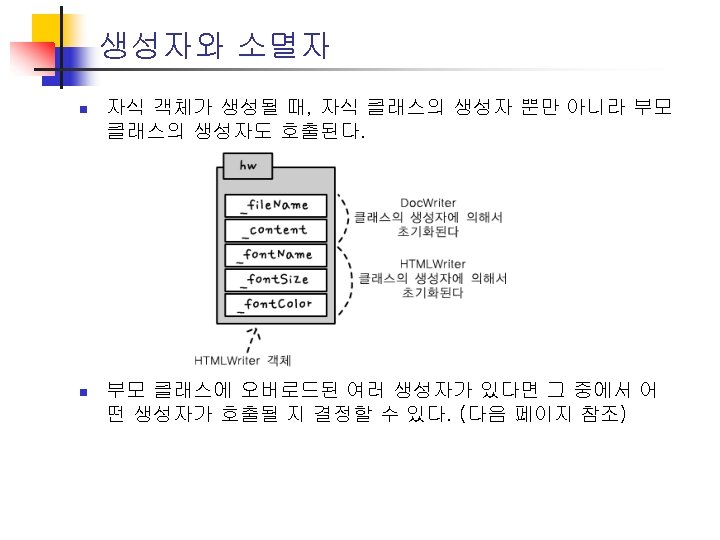 생성자와 소멸자

자식 객체가 생성될 때, 자식 클래스의 생성자 뿐만 아니라 부모 클래스의 생성자도 호출된다.

hw

_fileName

_content

_fontName

_fontSize

_fontColor

DocWriter 클래스의 생성자에 의해서 초기화된다

HTMLWriter 클래스의 생성자에 의해서 초기화된다

HTMLWriter 객체

부모 클래스에 오버로드된 여러 생성자가 있다면 그 중에서 어떤 생성자가 호출될 지 결정할 수 있다. (다음 페이지 참조)